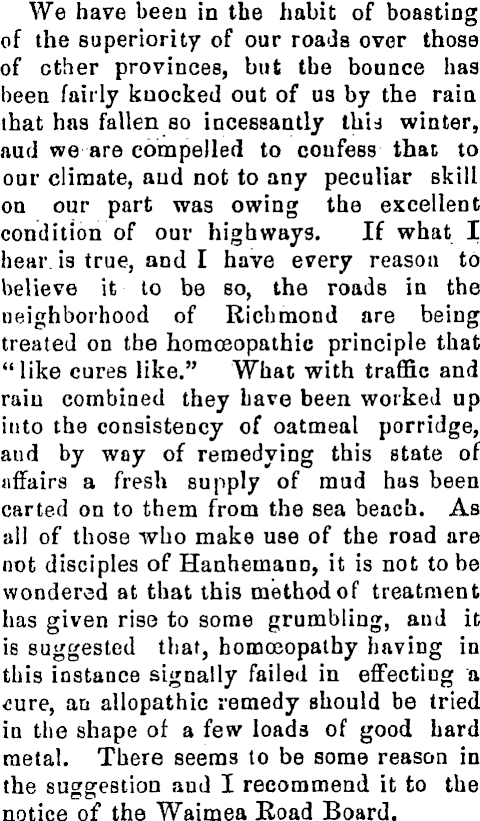 We have been in the habit of boasting of the superiority of our roads over those of other provinces, but the bounce has been fairly knocked out of us by the rain that has fallen so incessantly this winter, and we are compelled to confess that to our climate, and not to any peculiar skill on our part was owing the excellent condition of our highways. If what I hear is true, and I have every reason to believe it to be so, the roads in the neighborhood of Richmond are being treated on the homœopathic principle that "like cures like." What with traffic and rain combined they have been worked up into the consistency of oatmeal porridge, and by way of remedying this state of affairs a fresh supply of mud has been carted on to them from the sea beach. As all of those who make use of the road are not disciples of Hanhemann, it is not to be wondered at that this method of treatment has given rise to some grumbling, and it is suggested that, homœopathy having in this instance signally failed in effecting a cure, an allopathic remedy should be tried in the shape of a few loads of good hard metal. There seems to be some reason in the suggestion and I recommend it to the notice of the Waimea Road Board.